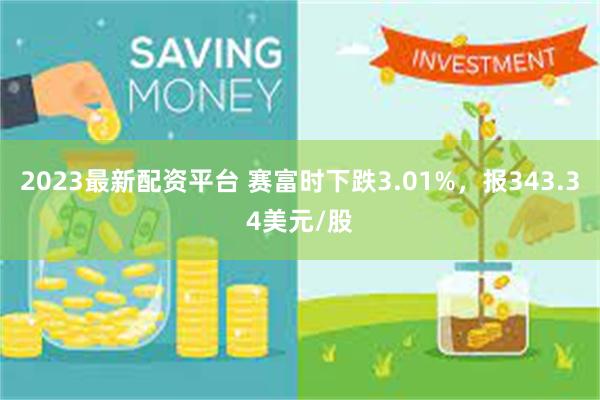 SAVING MONEY

INVESTMENT

2023最新配资平台 赛富时下跌3.01%，报343.34美元/股